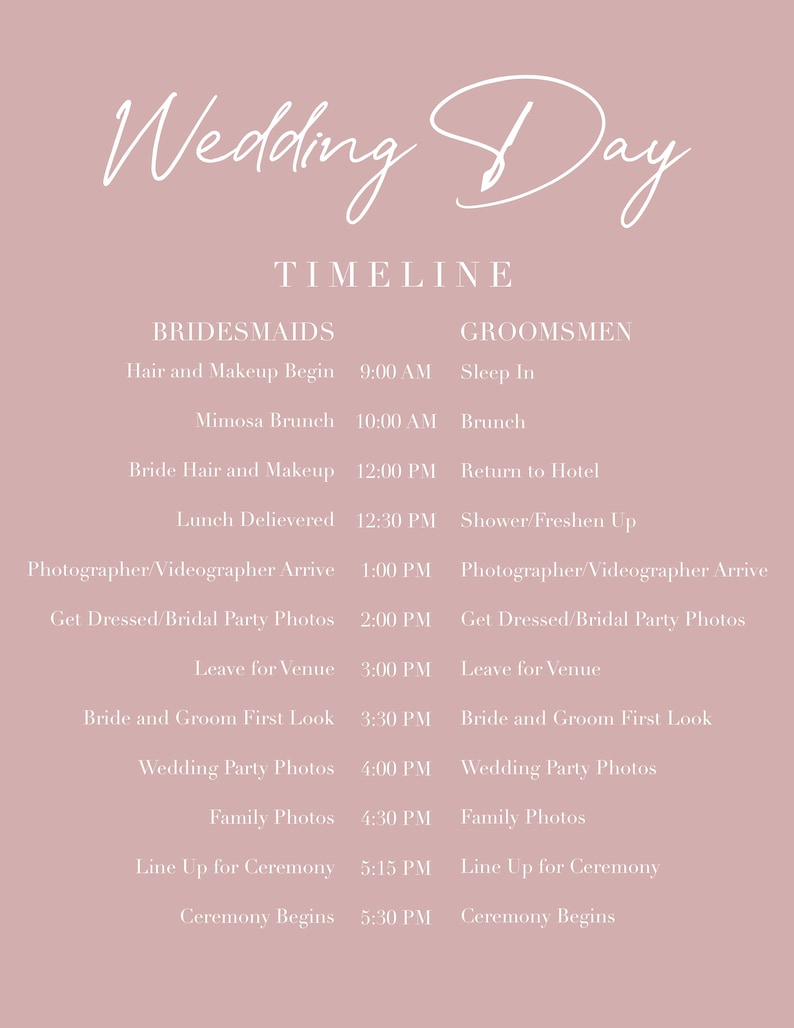 Wedding Day

TIMELINE

| BRIDESMAIDS | | GROOMSMEN |
|---|---|---|
| Hair and Makeup Begin | 9:00 AM | Sleep In |
| Mimosa Brunch | 10:00 AM | Brunch |
| Bride Hair and Makeup | 12:00 PM | Return to Hotel |
| Lunch Delievered | 12:30 PM | Shower/Freshen Up |
| Photographer/Videographer Arrive | 1:00 PM | Photographer/Videographer Arrive |
| Get Dressed/Bridal Party Photos | 2:00 PM | Get Dressed/Bridal Party Photos |
| Leave for Venue | 3:00 PM | Leave for Venue |
| Bride and Groom First Look | 3:30 PM | Bride and Groom First Look |
| Wedding Party Photos | 4:00 PM | Wedding Party Photos |
| Family Photos | 4:30 PM | Family Photos |
| Line Up for Ceremony | 5:15 PM | Line Up for Ceremony |
| Ceremony Begins | 5:30 PM | Ceremony Begins |